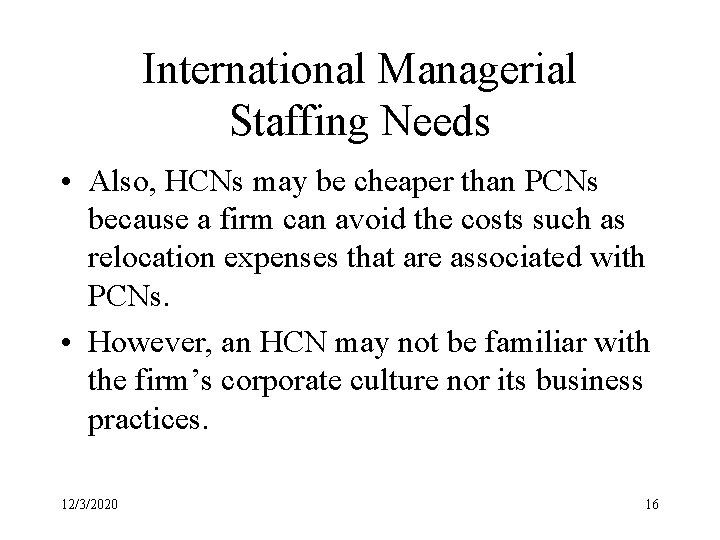 International Managerial
Staffing Needs

• Also, HCNs may be cheaper than PCNs because a firm can avoid the costs such as relocation expenses that are associated with PCNs.
• However, an HCN may not be familiar with the firm's corporate culture nor its business practices.

12/3/2020

16